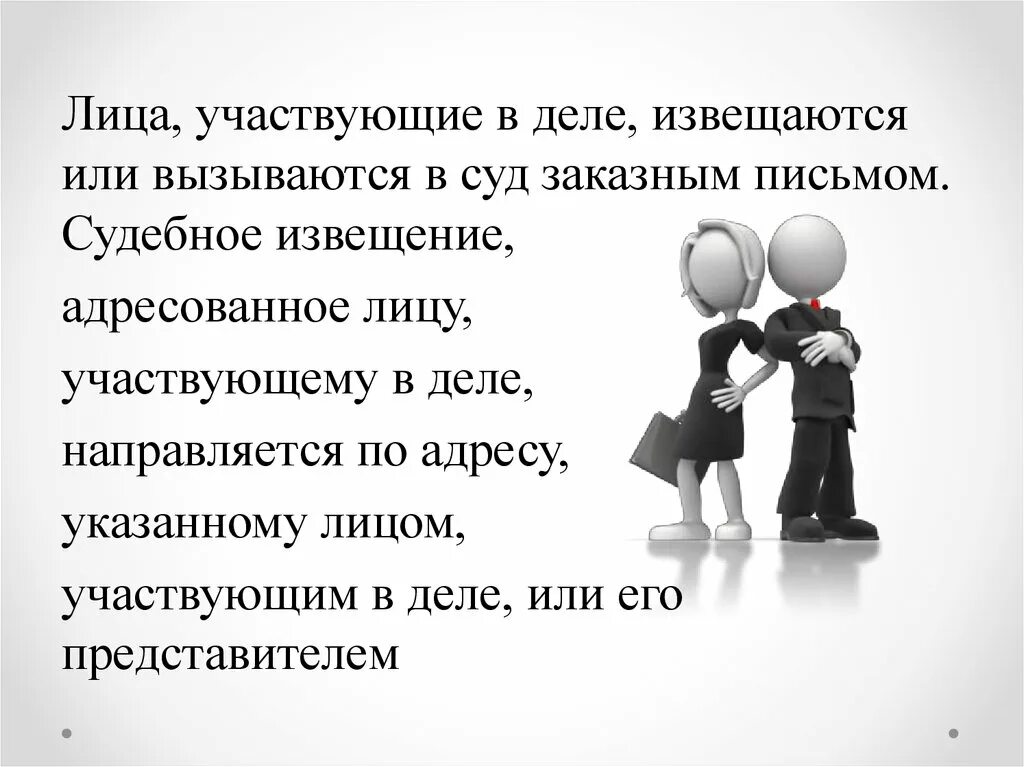 Лица, участвующие в деле, извещаются или вызываются в суд заказным письмом. Судебное извещение, адресованное лицу, участвующему в деле, направляется по адресу, указанному лицом, участвующим в деле, или его представителем